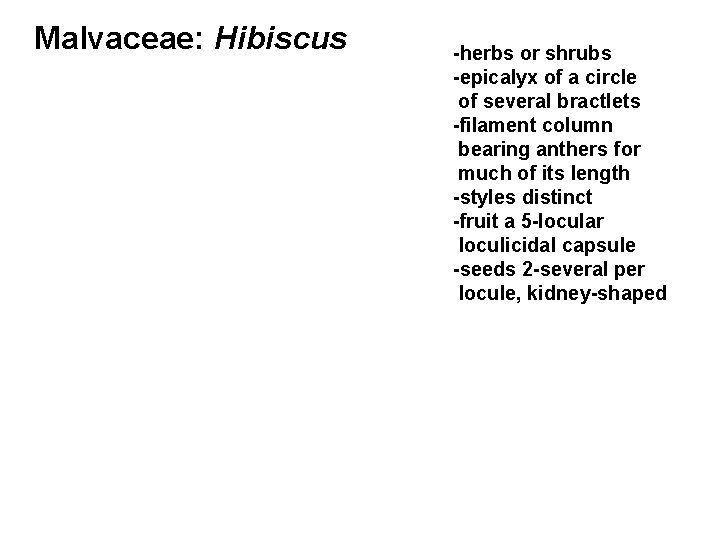 Malvaceae: Hibiscus

-herbs or shrubs
-epicalyx of a circle of several bractlets
-filament column bearing anthers for much of its length
-styles distinct
-fruit a 5-locular loculicidal capsule
-seeds 2-several per locule, kidney-shaped